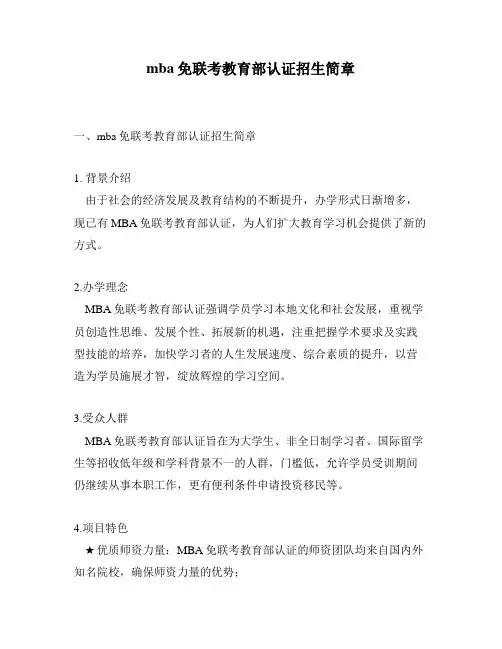 mba 免联考教育部认证招生简章

一、mba 免联考教育部认证招生简章

1. 背景介绍

由于社会的经济发展及教育结构的不断提升，办学形式日渐增多，现已有 MBA 免联考教育部认证，为人们扩大教育学习机会提供了新的方式。

2.办学理念

MBA 免联考教育部认证强调学员学习本地文化和社会发展，重视学员创造性思维、发展个性、拓展新的机遇，注重把握学术要求及实践型技能的培养，加快学习者的人生发展速度、综合素质的提升，以营造为学员施展才智，绽放辉煌的学习空间。

3.受众人群

MBA 免联考教育部认证旨在为大学生、非全日制学习者、国际留学生等招收低年级和学科背景不一的人群，门槛低，允许学员受训期间仍继续从事本职工作，更有便利条件申请投资移民等。

4.项目特色

★ 优质师资力量：MBA 免联考教育部认证的师资团队均来自国内外知名院校，确保师资力量的优势；